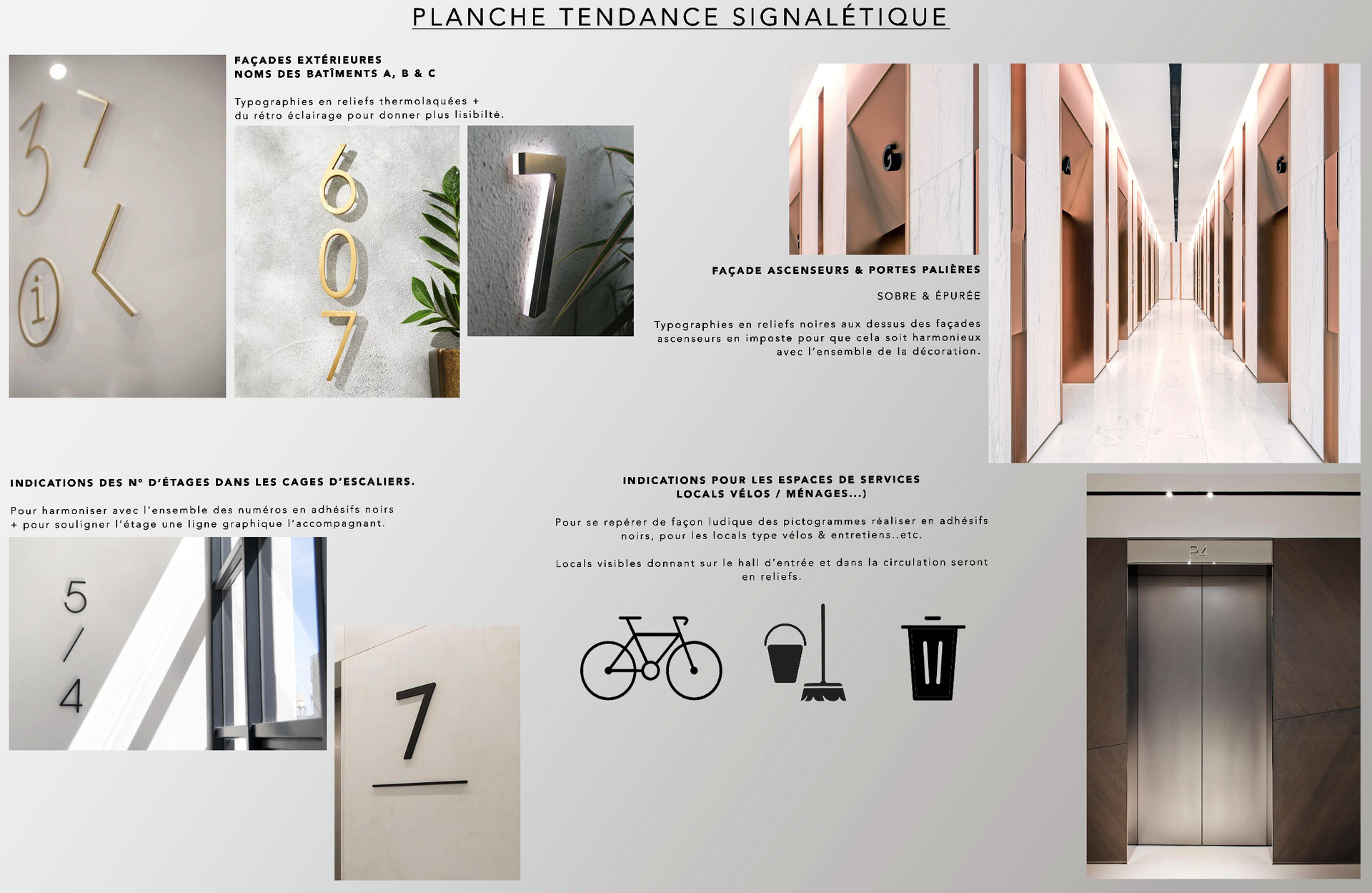 PLANCHE TENDANCE SIGNALÉTIQUE

FAÇADES EXTÉRIEURES
NOMS DES BATÎMENTS A, B & C

Typographies en reliefs thermolaquées + du rétro éclairage pour donner plus lisibilté.

FAÇADE ASCENSEURS & PORTES PALIÈRES

SOBRE & ÉPURÉE

Typographies en reliefs noires aux dessus des façades ascenseurs en imposte pour que cela soit harmonieux avec l'ensemble de la décoration.

INDICATIONS DES N° D'ÉTAGES DANS LES CAGES D'ESCALIERS.

Pour harmoniser avec l'ensemble des numéros en adhésifs noirs + pour souligner l'étage une ligne graphique l'accompagnant.

INDICATIONS POUR LES ESPACES DE SERVICES
LOCALS VÉLOS / MÉNAGES...)

Pour se repérer de façon ludique des pictogrammes réaliser en adhésifs noirs, pour les locals type vélos & entretiens..etc.

Locals visibles donnant sur le hall d'entrée et dans la circulation seront en reliefs.